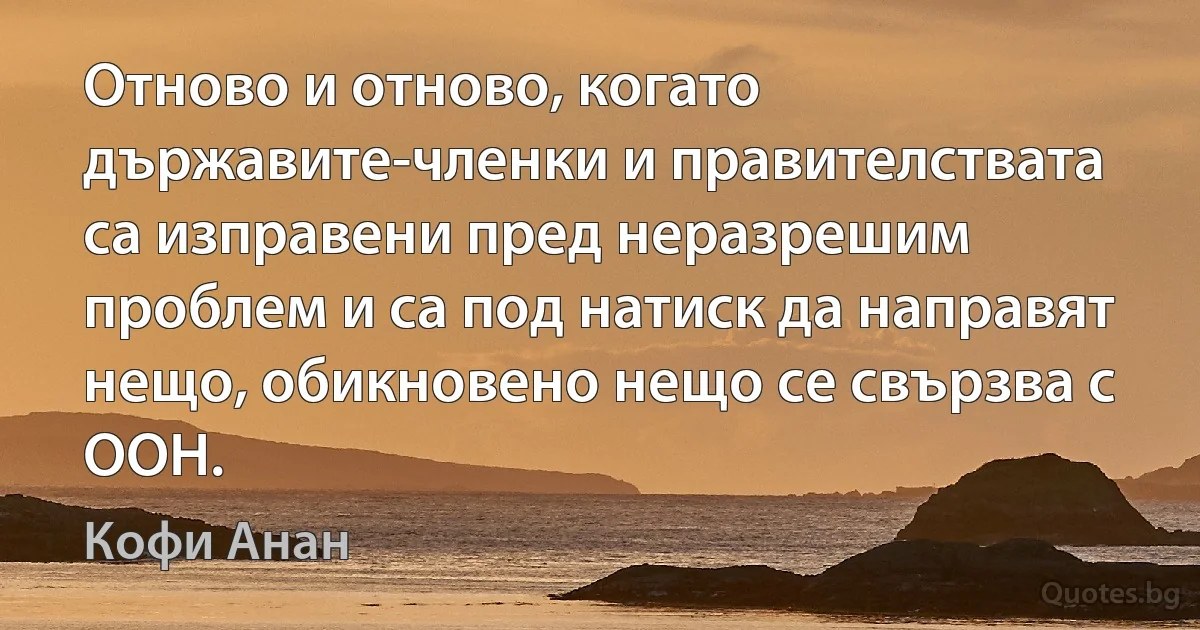 Отново и отново, когато държавите-членки и правителствата са изправени пред неразрешим проблем и са под натиск да направят нещо, обикновено нещо се свързва с ООН.

Кофи Анан

Quotes.bg